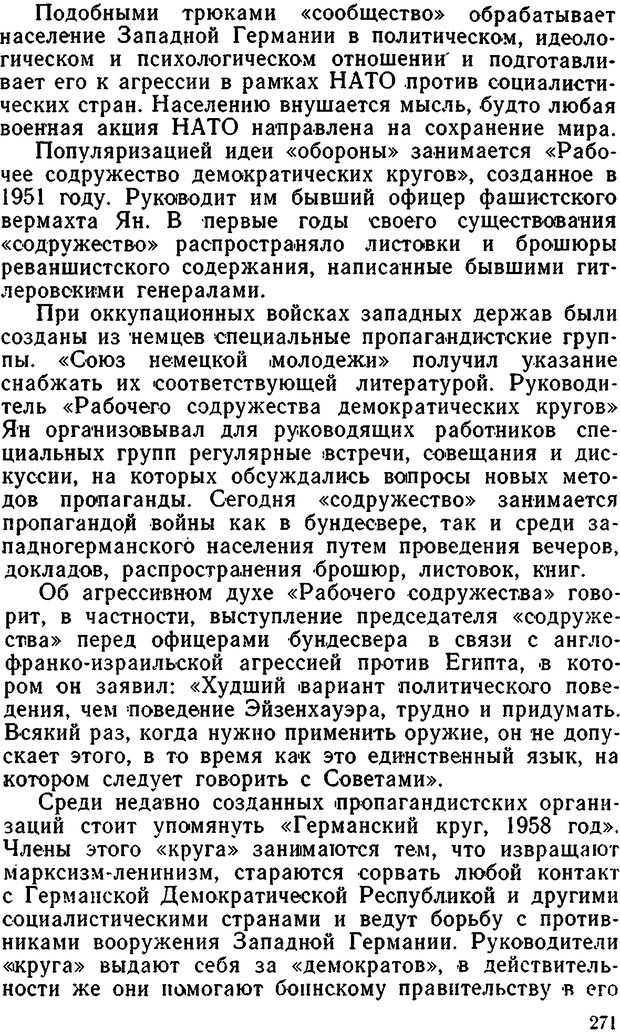 Подобными трюками «сообщество» обрабатывает население Западной Германии в политическом, идеологическом и психологическом отношении и подготавливает его к агрессии в рамках НАТО против социалистических стран. Населению внушается мысль, будто любая военная акция НАТО направлена на сохранение мира.

Популяризацией идеи «обороны» занимается «Рабочее содружество демократических кругов», созданное в 1951 году. Руководит им бывший офицер фашистского вермахта Ян. В первые годы своего существования «содружество» распространяло листовки и брошюры реваншистского содержания, написанные бывшими гитлеровскими генералами.

При оккупационных войсках западных держав были созданы из немцев специальные пропагандистские группы. «Союз немецкой молодежи» получил указание снабжать их соответствующей литературой. Руководитель «Рабочего содружества демократических кругов» Ян организовывал для руководящих работников специальных групп регулярные встречи, совещания и дискуссии, на которых обсуждались вопросы новых методов пропаганды. Сегодня «содружество» занимается пропагандой войны как в бундесвере, так и среди западногерманского населения путем проведения вечеров, докладов, распространения брошюр, листовок, книг.

Об агрессивном духе «Рабочего содружества» говорит, в частности, выступление председателя «содружества» перед офицерами бундесвера в связи с англо-франко-израильской агрессией против Египта, в котором он заявил: «Худший вариант политического поведения, чем поведение Эйзенхауэра, трудно и придумать. Всякий раз, когда нужно применить оружие, он не допускает этого, в то время как это единственный язык, на котором следует говорить с Советами».

Среди недавно созданных пропагандистских организаций стоит упомянуть «Германский круг, 1958 год». Члены этого «круга» занимаются тем, что извращают марксизм-ленинизм, стараются сорвать любой контакт с Германской Демократической Республикой и другими социалистическими странами и ведут борьбу с противниками вооружения Западной Германии. Руководители «круга» выдают себя за «демократов», в действительности же они помогают боннскому правительству в его

271